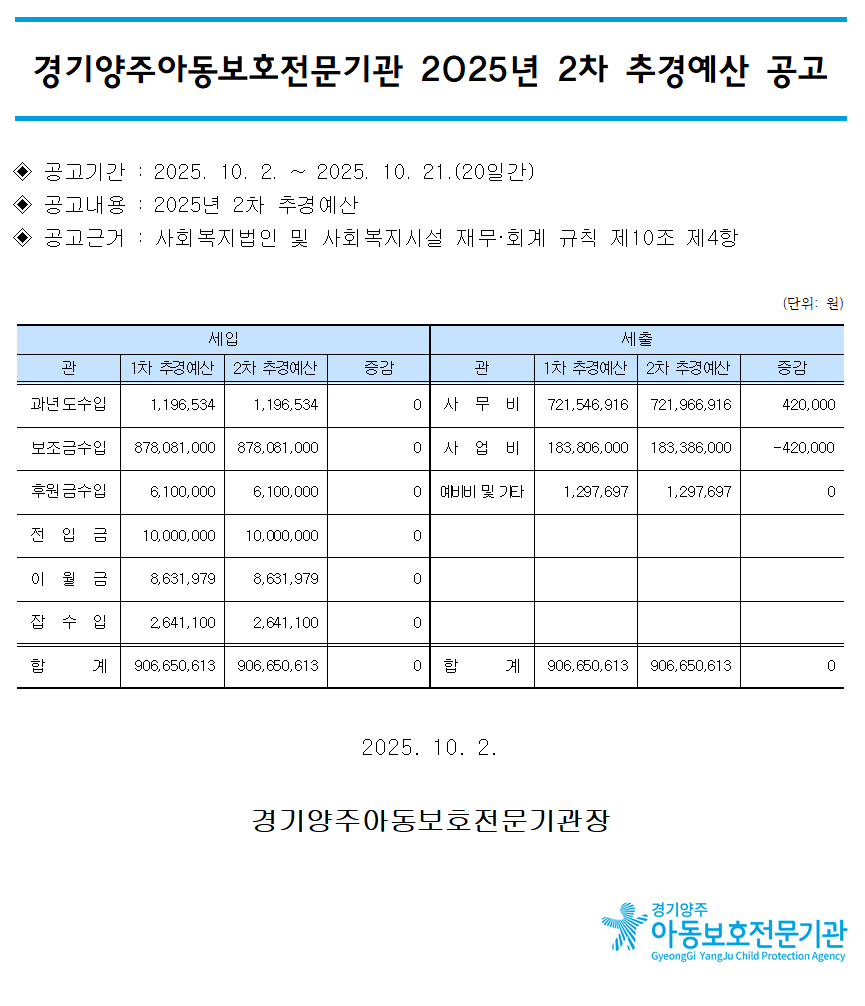 경기양주아동보호전문기관 2025년 2차 추경예산 공고

◈ 공고기간 : 2025. 10. 2. ~ 2025. 10. 21.(20일간)
◈ 공고내용 : 2025년 2차 추경예산
◈ 공고근거 : 사회복지법인 및 사회복지시설 재무·회계 규칙 제10조 제4항

(단위: 원)

| 세입 | | | | 세출 | | | |
|---|---|---|---|---|---|---|---|
| 관 | 1차 추경예산 | 2차 추경예산 | 증감 | 관 | 1차 추경예산 | 2차 추경예산 | 증감 |
| 과년도수입 | 1,196,534 | 1,196,534 | 0 | 사 무 비 | 721,546,916 | 721,966,916 | 420,000 |
| 보조금수입 | 878,081,000 | 878,081,000 | 0 | 사 업 비 | 183,806,000 | 183,386,000 | -420,000 |
| 후원금수입 | 6,100,000 | 6,100,000 | 0 | 예비비 및 기타 | 1,297,697 | 1,297,697 | 0 |
| 전 입 금 | 10,000,000 | 10,000,000 | 0 | | | | |
| 이 월 금 | 8,631,979 | 8,631,979 | 0 | | | | |
| 잡 수 입 | 2,641,100 | 2,641,100 | 0 | | | | |
| 합 계 | 906,650,613 | 906,650,613 | 0 | 합 계 | 906,650,613 | 906,650,613 | 0 |

2025. 10. 2.

경기양주아동보호전문기관장

경기양주
아동보호전문기관
GyeongGi YangJu Child Protection Agency